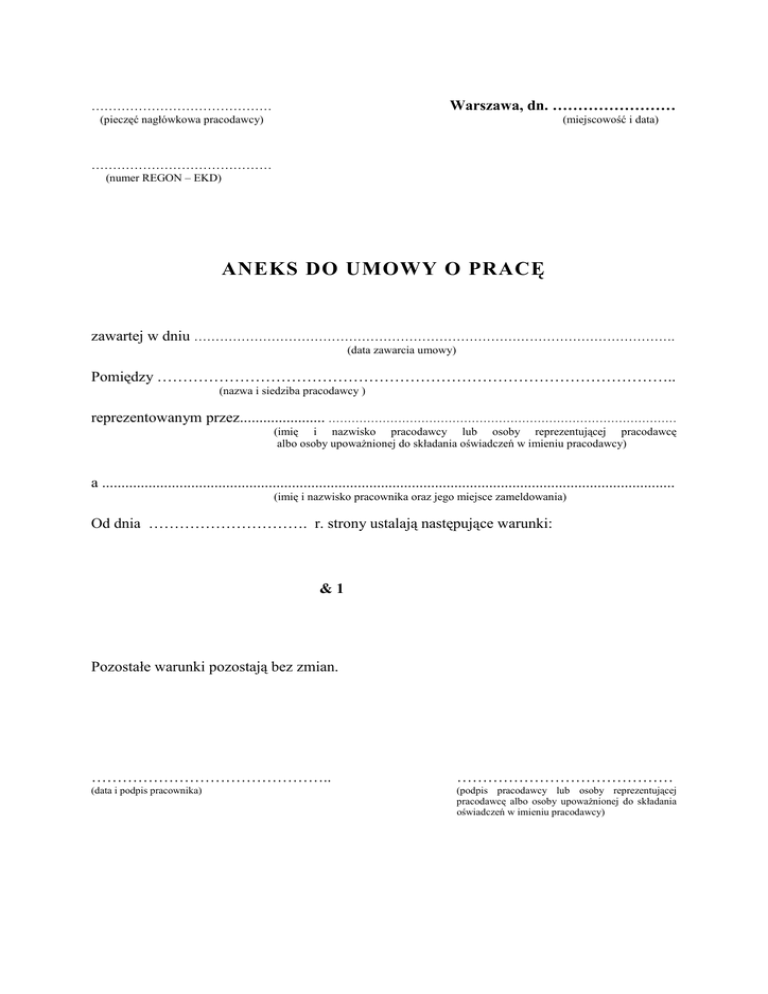 ____
(pieczęć nagłówkowa pracodawcy)

Warszawa, dn. ____
(miejscowość i data)

____
(numer REGON – EKD)

ANEKS DO UMOWY O PRACĘ

zawartej w dniu ____
(data zawarcia umowy)

Pomiędzy ____
(nazwa i siedziba pracodawcy )

reprezentowanym przez____
(imię i nazwisko pracodawcy lub osoby reprezentującej pracodawcę albo osoby upoważnionej do składania oświadczeń w imieniu pracodawcy)

a ____
(imię i nazwisko pracownika oraz jego miejsce zameldowania)

Od dnia ____ r. strony ustalają następujące warunki:

& 1

Pozostałe warunki pozostają bez zmian.

____
(data i podpis pracownika)

____
(podpis pracodawcy lub osoby reprezentującej pracodawcę albo osoby upoważnionej do składania oświadczeń w imieniu pracodawcy)